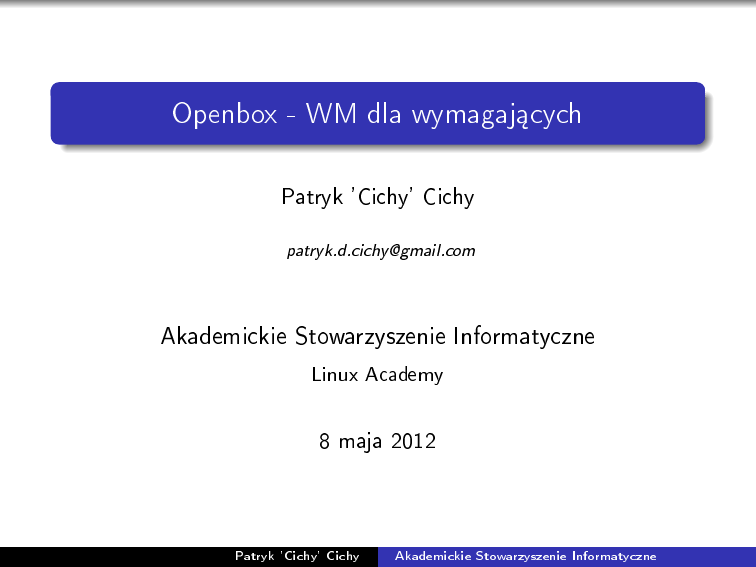 Openbox - WM dla wymagających

Patryk 'Cichy' Cichy

patryk.d.cichy@gmail.com

Akademickie Stowarzyszenie Informatyczne

Linux Academy

8 maja 2012

Patryk 'Cichy' Cichy Akademickie Stowarzyszenie Informatyczne